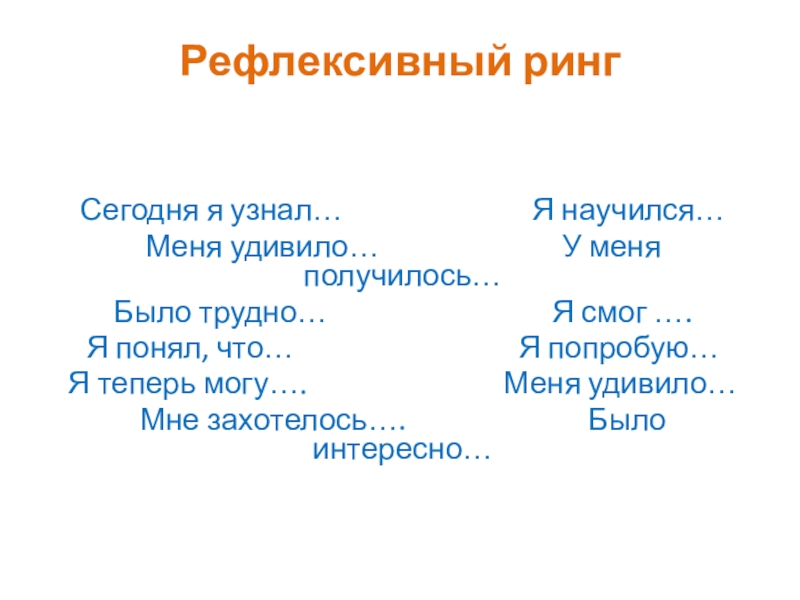 Рефлексивный ринг

Сегодня я узнал… Я научился…
Меня удивило… У меня получилось…
Было трудно… Я смог ….
Я понял, что… Я попробую…
Я теперь могу…. Меня удивило…
Мне захотелось…. Было интересно…